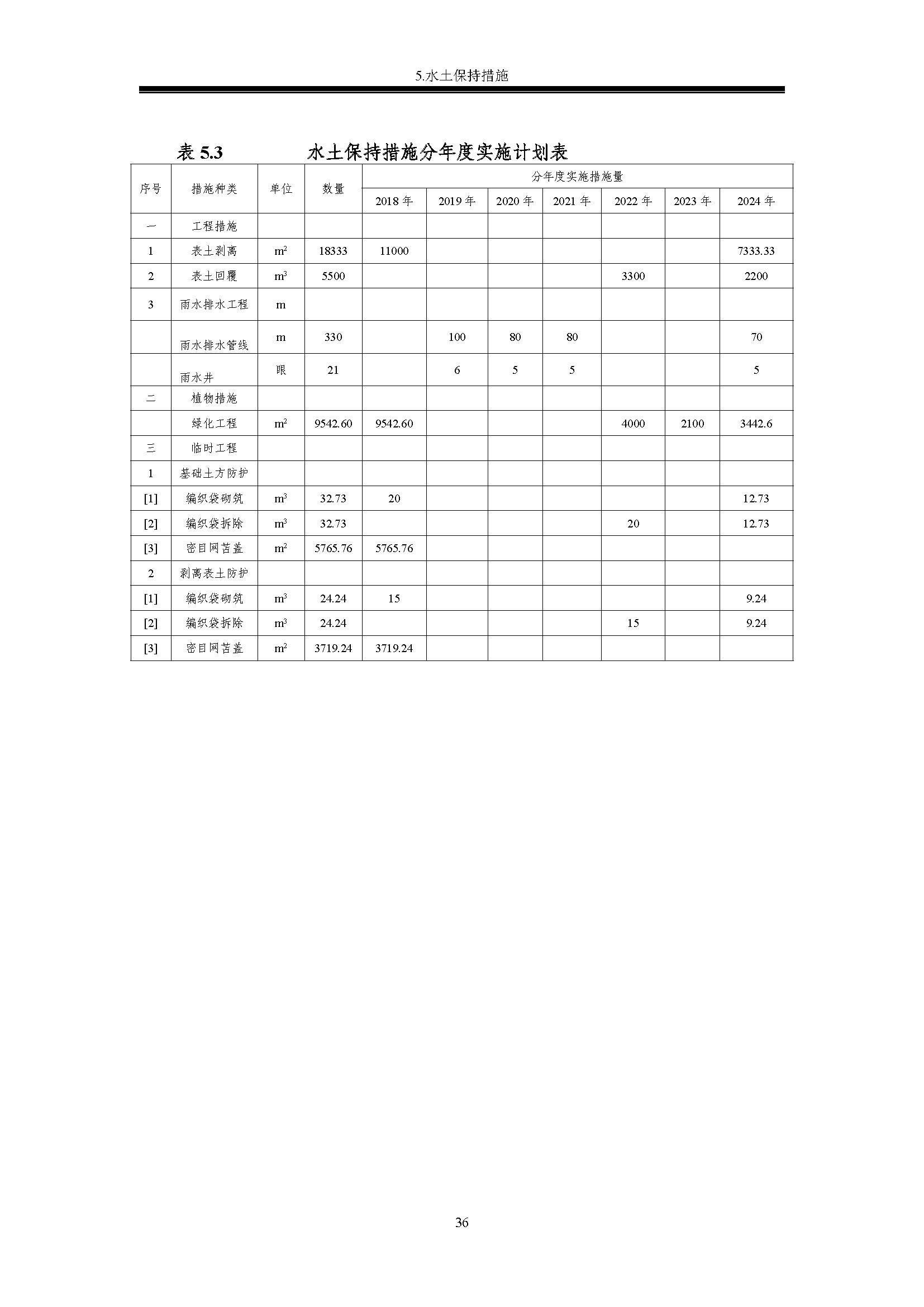 5.水土保持措施

表 5.3　　水土保持措施分年度实施计划表

| 序号 | 措施种类 | 单位 | 数量 | 分年度实施措施量 | | | | | | |
|---|---|---|---|---|---|---|---|---|---|---|
| | | | | 2018 年 | 2019 年 | 2020 年 | 2021 年 | 2022 年 | 2023 年 | 2024 年 |
| 一 | 工程措施 | | | | | | | | | |
| 1 | 表土剥离 | $m^2$ | 18333 | 11000 | | | | | | 7333.33 |
| 2 | 表土回覆 | $m^3$ | 5500 | | | | | 3300 | | 2200 |
| 3 | 雨水排水工程 | m | | | | | | | | |
| | 雨水排水管线 | m | 330 | | 100 | 80 | 80 | | | 70 |
| | 雨水井 | 眼 | 21 | | 6 | 5 | 5 | | | 5 |
| 二 | 植物措施 | | | | | | | | | |
| | 绿化工程 | $m^2$ | 9542.60 | 9542.60 | | | | 4000 | 2100 | 3442.6 |
| 三 | 临时工程 | | | | | | | | | |
| 1 | 基础土方防护 | | | | | | | | | |
| [1] | 编织袋砌筑 | $m^3$ | 32.73 | 20 | | | | | | 12.73 |
| [2] | 编织袋拆除 | $m^3$ | 32.73 | | | | | 20 | | 12.73 |
| [3] | 密目网苫盖 | $m^2$ | 5765.76 | 5765.76 | | | | | | |
| 2 | 剥离表土防护 | | | | | | | | | |
| [1] | 编织袋砌筑 | $m^3$ | 24.24 | 15 | | | | | | 9.24 |
| [2] | 编织袋拆除 | $m^3$ | 24.24 | | | | | 15 | | 9.24 |
| [3] | 密目网苫盖 | $m^2$ | 3719.24 | 3719.24 | | | | | | |

36